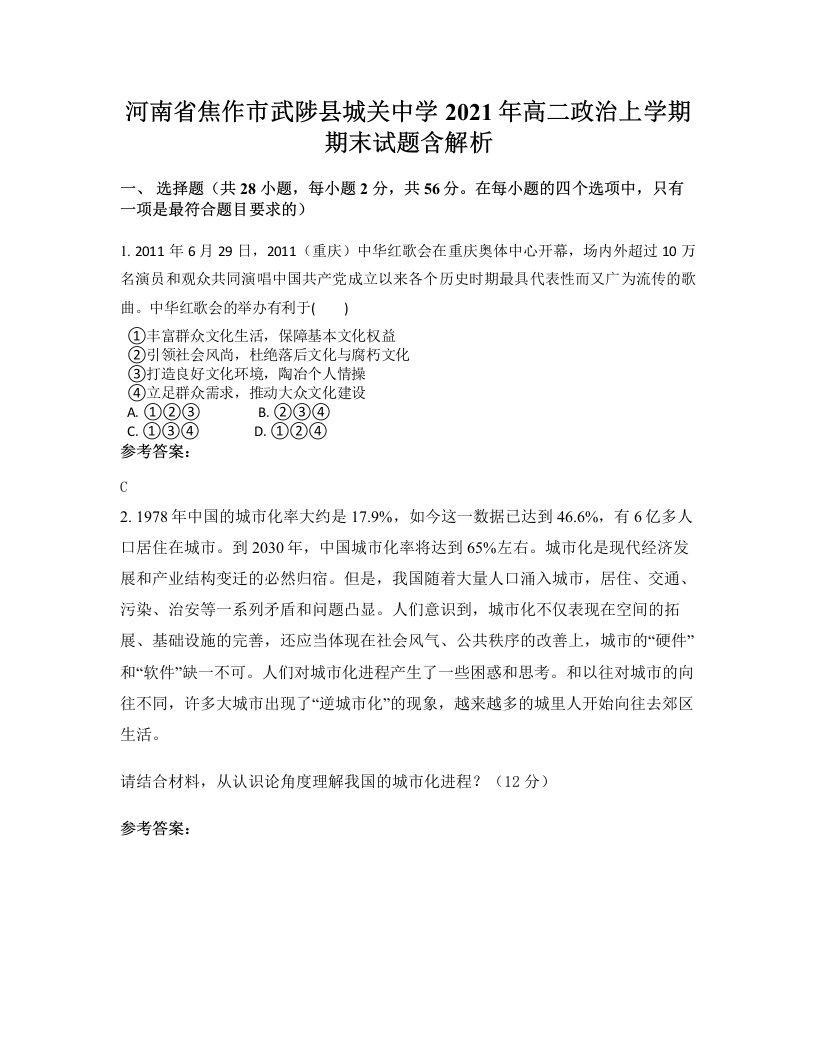 河南省焦作市武陟县城关中学 2021 年高二政治上学期期末试题含解析

一、 选择题（共 28 小题，每小题 2 分，共 56 分。在每小题的四个选项中，只有一项是最符合题目要求的）

1. 2011 年 6 月 29 日，2011（重庆）中华红歌会在重庆奥体中心开幕，场内外超过 10 万名演员和观众共同演唱中国共产党成立以来各个历史时期最具代表性而又广为流传的歌曲。中华红歌会的举办有利于(　　)

①丰富群众文化生活，保障基本文化权益
②引领社会风尚，杜绝落后文化与腐朽文化
③打造良好文化环境，陶冶个人情操
④立足群众需求，推动大众文化建设
A. ①②③　　B. ②③④
C. ①③④　　D. ①②④

参考答案：

C

2. 1978 年中国的城市化率大约是 17.9%，如今这一数据已达到 46.6%，有 6 亿多人口居住在城市。到 2030 年，中国城市化率将达到 65%左右。城市化是现代经济发展和产业结构变迁的必然归宿。但是，我国随着大量人口涌入城市，居住、交通、污染、治安等一系列矛盾和问题凸显。人们意识到，城市化不仅表现在空间的拓展、基础设施的完善，还应当体现在社会风气、公共秩序的改善上，城市的“硬件”和“软件”缺一不可。人们对城市化进程产生了一些困惑和思考。和以往对城市的向往不同，许多大城市出现了“逆城市化”的现象，越来越多的城里人开始向往去郊区生活。

请结合材料，从认识论角度理解我国的城市化进程？（12 分）

参考答案：